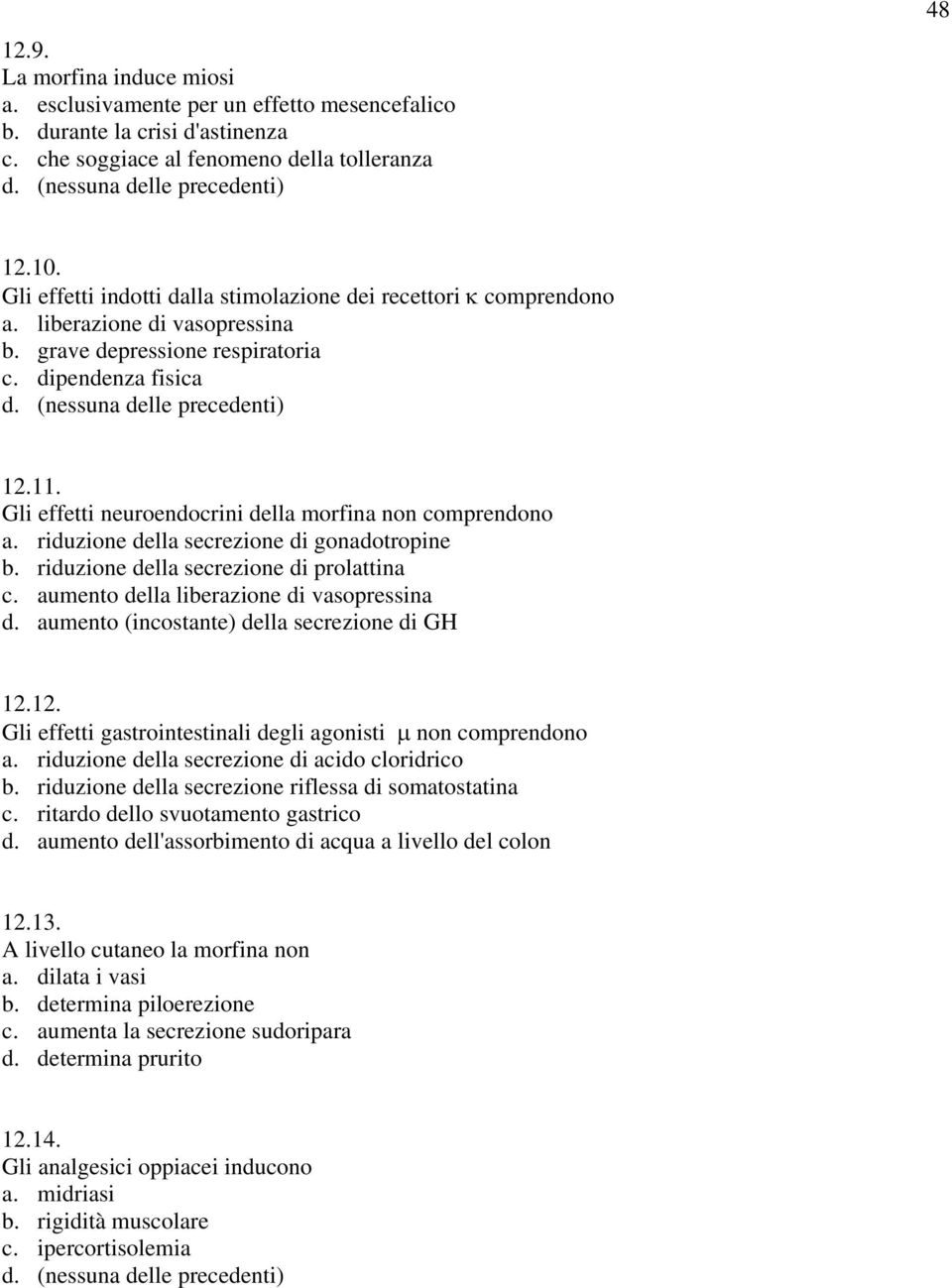 48

12.9.
La morfina induce miosi
a. esclusivamente per un effetto mesencefalico
b. durante la crisi d'astinenza
c. che soggiace al fenomeno della tolleranza
d. (nessuna delle precedenti)

12.10.
Gli effetti indotti dalla stimolazione dei recettori κ comprendono
a. liberazione di vasopressina
b. grave depressione respiratoria
c. dipendenza fisica
d. (nessuna delle precedenti)

12.11.
Gli effetti neuroendocrini della morfina non comprendono
a. riduzione della secrezione di gonadotropine
b. riduzione della secrezione di prolattina
c. aumento della liberazione di vasopressina
d. aumento (incostante) della secrezione di GH

12.12.
Gli effetti gastrointestinali degli agonisti μ non comprendono
a. riduzione della secrezione di acido cloridrico
b. riduzione della secrezione riflessa di somatostatina
c. ritardo dello svuotamento gastrico
d. aumento dell'assorbimento di acqua a livello del colon

12.13.
A livello cutaneo la morfina non
a. dilata i vasi
b. determina piloerezione
c. aumenta la secrezione sudoripara
d. determina prurito

12.14.
Gli analgesici oppiacei inducono
a. midriasi
b. rigidità muscolare
c. ipercortisolemia
d. (nessuna delle precedenti)